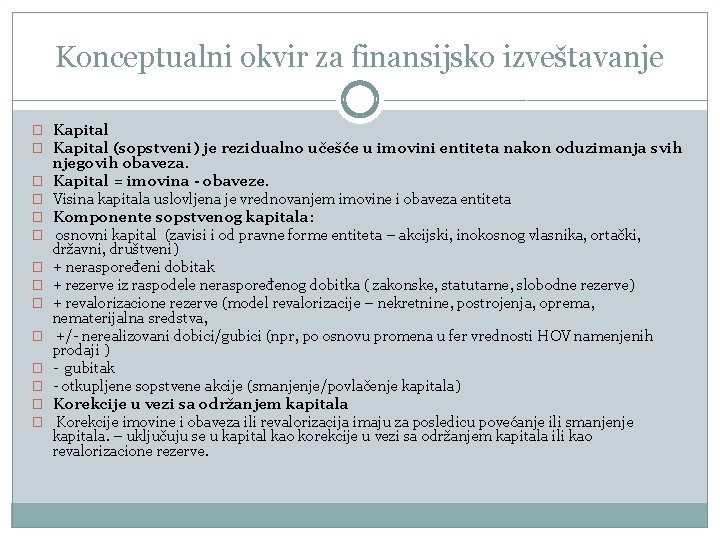 Konceptualni okvir za finansijsko izveštavanje

Kapital

Kapital (sopstveni) je rezidualno učešće u imovini entiteta nakon oduzimanja svih njegovih obaveza.

Kapital = imovina - obaveze.

Visina kapitala uslovljena je vrednovanjem imovine i obaveza entiteta

Komponente sopstvenog kapitala:

osnovni kapital (zavisi i od pravne forme entiteta – akcijski, inokosnog vlasnika, ortački, državni, društveni)

+ neraspoređeni dobitak

+ rezerve iz raspodele neraspoređenog dobitka ( zakonske, statutarne, slobodne rezerve)

+ revalorizacione rezerve (model revalorizacije – nekretnine, postrojenja, oprema, nematerijalna sredstva,

+/- nerealizovani dobici/gubici (npr, po osnovu promena u fer vrednosti HOV namenjenih prodaji )

- gubitak

- otkupljene sopstvene akcije (smanjenje/povlačenje kapitala)

Korekcije u vezi sa održanjem kapitala

Korekcije imovine i obaveza ili revalorizacija imaju za posledicu povećanje ili smanjenje kapitala. – uključuju se u kapital kao korekcije u vezi sa održanjem kapitala ili kao revalorizacione rezerve.